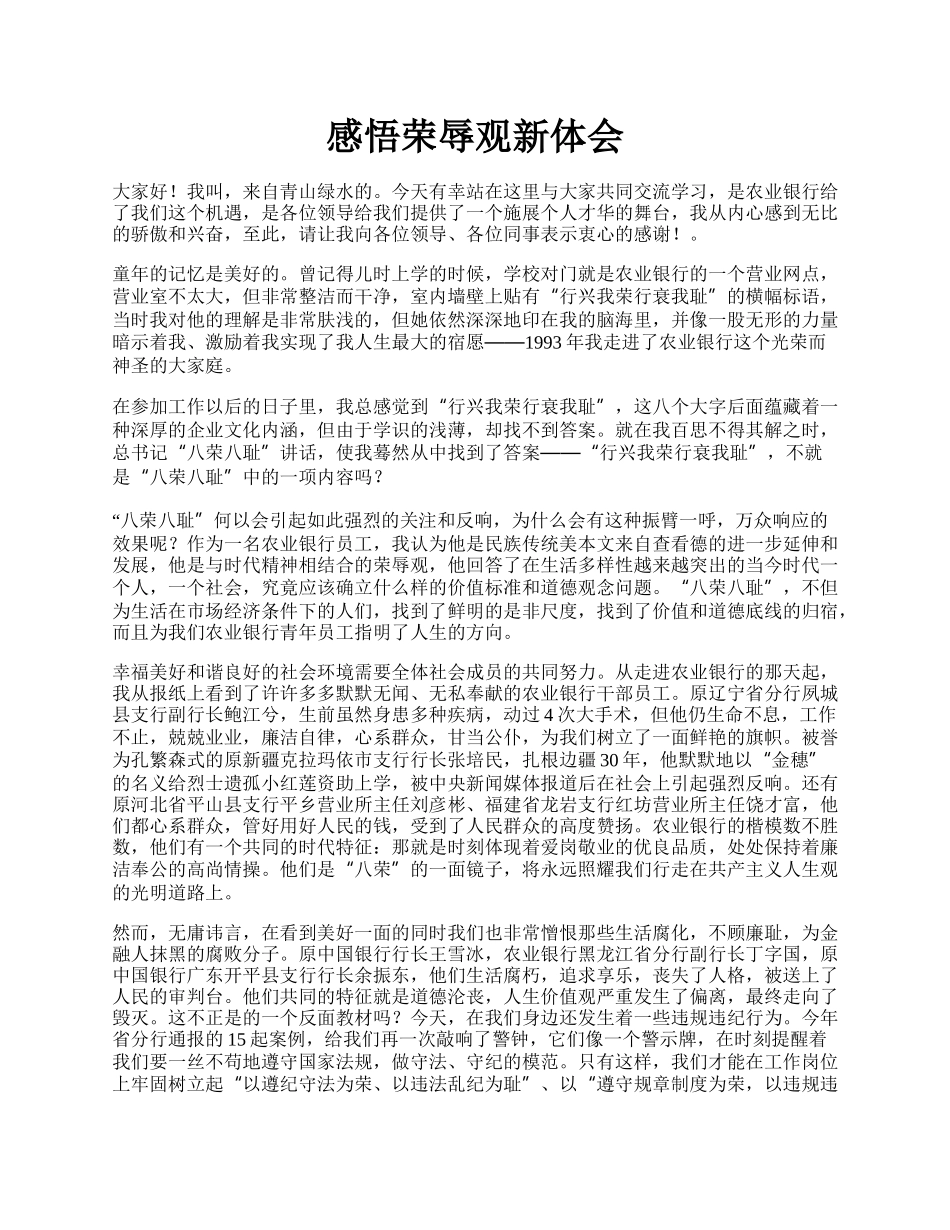 感悟荣辱观新体会

大家好！我叫，来自青山绿水的。今天有幸站在这里与大家共同交流学习，是农业银行给了我们这个机遇，是各位领导给我们提供了一个施展个人才华的舞台，我从内心感到无比的骄傲和兴奋，至此，请让我向各位领导、各位同事表示衷心的感谢！。

童年的记忆是美好的。曾记得儿时上学的时候，学校对门就是农业银行的一个营业网点，营业室不太大，但非常整洁而干净，室内墙壁上贴有“行兴我荣行衰我耻”的横幅标语，当时我对他的理解是非常肤浅的，但她依然深深地印在我的脑海里，并像一股无形的力量暗示着我、激励着我实现了我人生最大的宿愿——1993 年我走进了农业银行这个光荣而神圣的大家庭。

在参加工作以后的日子里，我总感觉到“行兴我荣行衰我耻”，这八个大字后面蕴藏着一种深厚的企业文化内涵，但由于学识的浅薄，却找不到答案。就在我百思不得其解之时，总书记“八荣八耻”讲话，使我蓦然从中找到了答案——“行兴我荣行衰我耻”，不就是“八荣八耻”中的一项内容吗？

“八荣八耻”何以会引起如此强烈的关注和反响，为什么会有这种振臂一呼，万众响应的效果呢？作为一名农业银行员工，我认为他是民族传统美本文来自查看德的进一步延伸和发展，他是与时代精神相结合的荣辱观，他回答了在生活多样性越来越突出的当今时代一个人，一个社会，究竟应该确立什么样的价值标准和道德观念问题。“八荣八耻”，不但为生活在市场经济条件下的人们，找到了鲜明的是非尺度，找到了价值和道德底线的归宿，而且为我们农业银行青年员工指明了人生的方向。

幸福美好和谐良好的社会环境需要全体社会成员的共同努力。从走进农业银行的那天起，我从报纸上看到了许许多多默默无闻、无私奉献的农业银行干部员工。原辽宁省分行凤城县支行副行长鲍江兮，生前虽然身患多种疾病，动过 4 次大手术，但他仍生命不息，工作不止，兢兢业业，廉洁自律，心系群众，甘当公仆，为我们树立了一面鲜艳的旗帜。被誉为孔繁森式的原新疆克拉玛依市支行行长张培民，扎根边疆 30 年，他默默地以“金穗”的名义给烈士遗孤小红莲资助上学，被中央新闻媒体报道后在社会上引起强烈反响。还有原河北省平山县支行平乡营业所主任刘彦彬、福建省龙岩支行红坊营业所主任饶才富，他们都心系群众，管好用好人民的钱，受到了人民群众的高度赞扬。农业银行的楷模数不胜数，他们有一个共同的时代特征：那就是时刻体现着爱岗敬业的优良品质，处处保持着廉洁奉公的高尚情操。他们是“八荣”的一面镜子，将永远照耀我们行走在共产主义人生观的光明道路上。

然而，无庸讳言，在看到美好一面的同时我们也非常憎恨那些生活腐化，不顾廉耻，为金融人抹黑的腐败分子。原中国银行行长王雪冰，农业银行黑龙江省分行副行长丁字国，原中国银行广东开平县支行行长余振东，他们生活腐朽，追求享乐，丧失了人格，被送上了人民的审判台。他们共同的特征就是道德沦丧，人生价值观严重发生了偏离，最终走向了毁灭。这不正是的一个反面教材吗？今天，在我们身边还发生着一些违规违纪行为。今年省分行通报的 15 起案例，给我们再一次敲响了警钟，它们像一个警示牌，在时刻提醒着我们要一丝不苟地遵守国家法规，做守法、守纪的模范。只有这样，我们才能在工作岗位上牢固树立起“以遵纪守法为荣、以违法乱纪为耻”、以“遵守规章制度为荣，以违规违